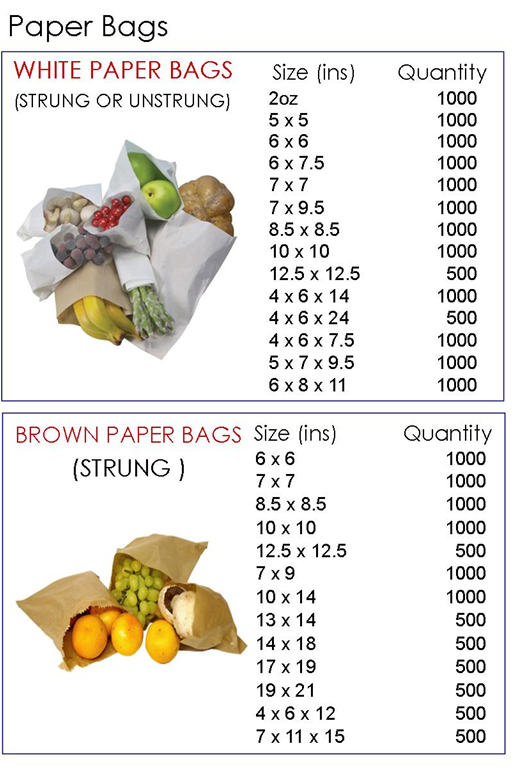 Paper Bags

WHITE PAPER BAGS
(STRUNG OR UNSTRUNG)

| Size (ins) | Quantity |
|---|---|
| 2oz | 1000 |
| 5 x 5 | 1000 |
| 6 x 6 | 1000 |
| 6 x 7.5 | 1000 |
| 7 x 7 | 1000 |
| 7 x 9.5 | 1000 |
| 8.5 x 8.5 | 1000 |
| 10 x 10 | 1000 |
| 12.5 x 12.5 | 500 |
| 4 x 6 x 14 | 1000 |
| 4 x 6 x 24 | 500 |
| 4 x 6 x 7.5 | 1000 |
| 5 x 7 x 9.5 | 1000 |
| 6 x 8 x 11 | 1000 |

BROWN PAPER BAGS
(STRUNG )

| Size (ins) | Quantity |
|---|---|
| 6 x 6 | 1000 |
| 7 x 7 | 1000 |
| 8.5 x 8.5 | 1000 |
| 10 x 10 | 1000 |
| 12.5 x 12.5 | 500 |
| 7 x 9 | 1000 |
| 10 x 14 | 1000 |
| 13 x 14 | 500 |
| 14 x 18 | 500 |
| 17 x 19 | 500 |
| 19 x 21 | 500 |
| 4 x 6 x 12 | 500 |
| 7 x 11 x 15 | 500 |